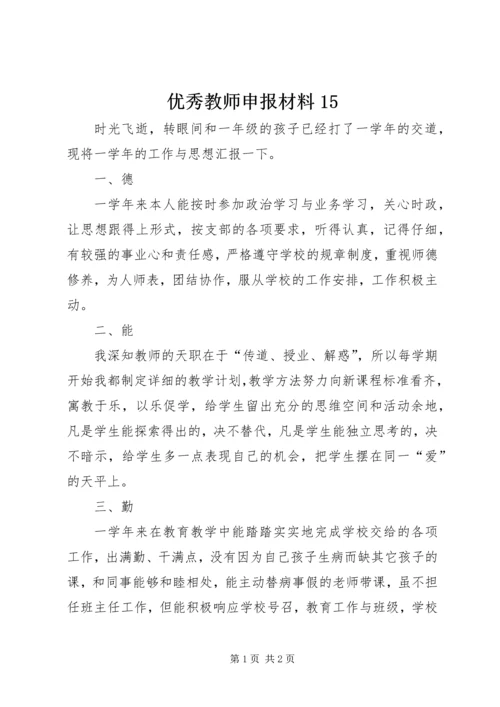 优秀教师申报材料 15

时光飞逝，转眼间和一年级的孩子已经打了一学年的交道，现将一学年的工作与思想汇报一下。

一、德

一学年来本人能按时参加政治学习与业务学习，关心时政，让思想跟得上形式，按支部的各项要求，听得认真，记得仔细，有较强的事业心和责任感，严格遵守学校的规章制度，重视师德修养，为人师表，团结协作，服从学校的工作安排，工作积极主动。

二、能

我深知教师的天职在于“传道、授业、解惑”，所以每学期开始我都制定详细的教学计划，教学方法努力向新课程标准看齐，寓教于乐，以乐促学，给学生留出充分的思维空间和活动余地，凡是学生能探索得出的，决不替代，凡是学生能独立思考的，决不暗示，给学生多一点表现自己的机会，把学生摆在同一“爱”的天平上。

三、勤

一学年来在教育教学中能踏踏实实地完成学校交给的各项工作，出满勤、干满点，没有因为自己孩子生病而缺其它孩子的课，和同事能够和睦相处，能主动替病事假的老师带课，虽不担任班主任工作，但能积极响应学校号召，教育工作与班级，学校

第 1 页 共 2 页